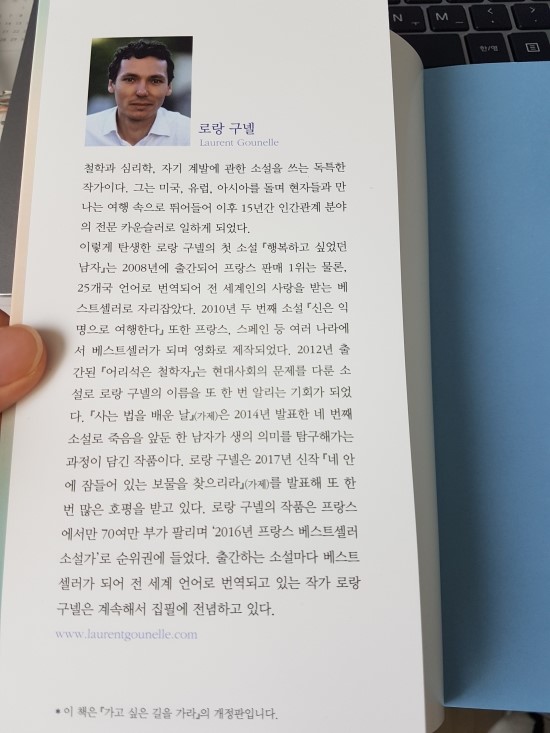 로랑 구넬
Laurent Gounelle

철학과 심리학, 자기 계발에 관한 소설을 쓰는 독특한 작가이다. 그는 미국, 유럽, 아시아를 돌며 현자들과 만나는 여행 속으로 뛰어들어 이후 15년간 인간관계 분야의 전문 카운슬러로 일하게 되었다.

이렇게 탄생한 로랑 구넬의 첫 소설 『행복하고 싶었던 남자』는 2008년에 출간되어 프랑스 판매 1위는 물론, 25개국 언어로 번역되어 전 세계인의 사랑을 받는 베스트셀러로 자리잡았다. 2010년 두 번째 소설 『신은 익명으로 여행한다』 또한 프랑스, 스페인 등 여러 나라에서 베스트셀러가 되며 영화로 제작되었다. 2012년 출간된 『어리석은 철학자』는 현대사회의 문제를 다룬 소설로 로랑 구넬의 이름을 또 한 번 알리는 기회가 되었다. 『사는 법을 배운 날』(가제)은 2014년 발표한 네 번째 소설로 죽음을 앞둔 한 남자가 생의 의미를 탐구해가는 과정이 담긴 작품이다. 로랑 구넬은 2017년 신작 『네 안에 잠들어 있는 보물을 찾으리라』(가제)를 발표해 또 한 번 많은 호평을 받고 있다. 로랑 구넬의 작품은 프랑스에서만 70여만 부가 팔리며 '2016년 프랑스 베스트셀러 소설가'로 순위권에 들었다. 출간하는 소설마다 베스트셀러가 되어 전 세계 언어로 번역되고 있는 작가 로랑 구넬은 계속해서 집필에 전념하고 있다.

www.laurentgounelle.com

• 이 책은 『가고 싶은 길을 가라』의 개정판입니다.